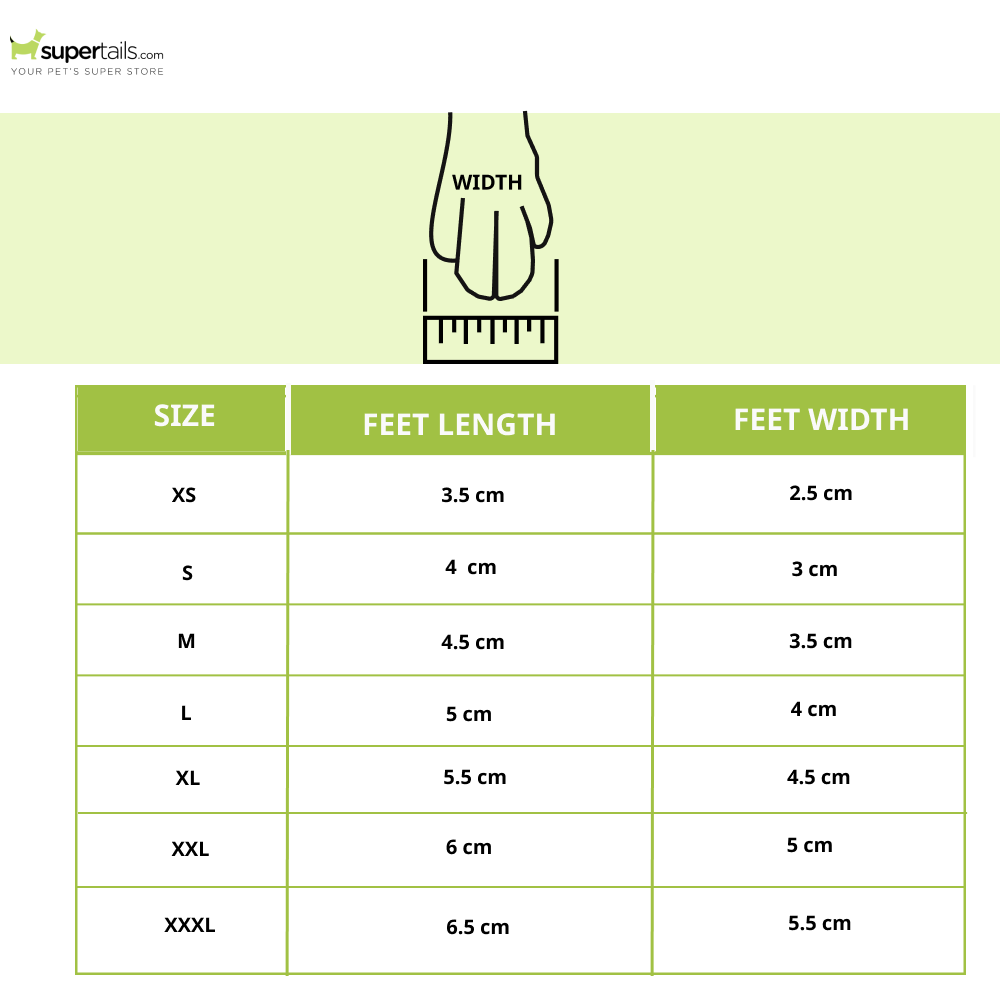 supertails.com
YOUR PET'S SUPER STORE

WIDTH

| SIZE | FEET LENGTH | FEET WIDTH |
|---|---|---|
| XS | 3.5 cm | 2.5 cm |
| S | 4 cm | 3 cm |
| M | 4.5 cm | 3.5 cm |
| L | 5 cm | 4 cm |
| XL | 5.5 cm | 4.5 cm |
| XXL | 6 cm | 5 cm |
| XXXL | 6.5 cm | 5.5 cm |